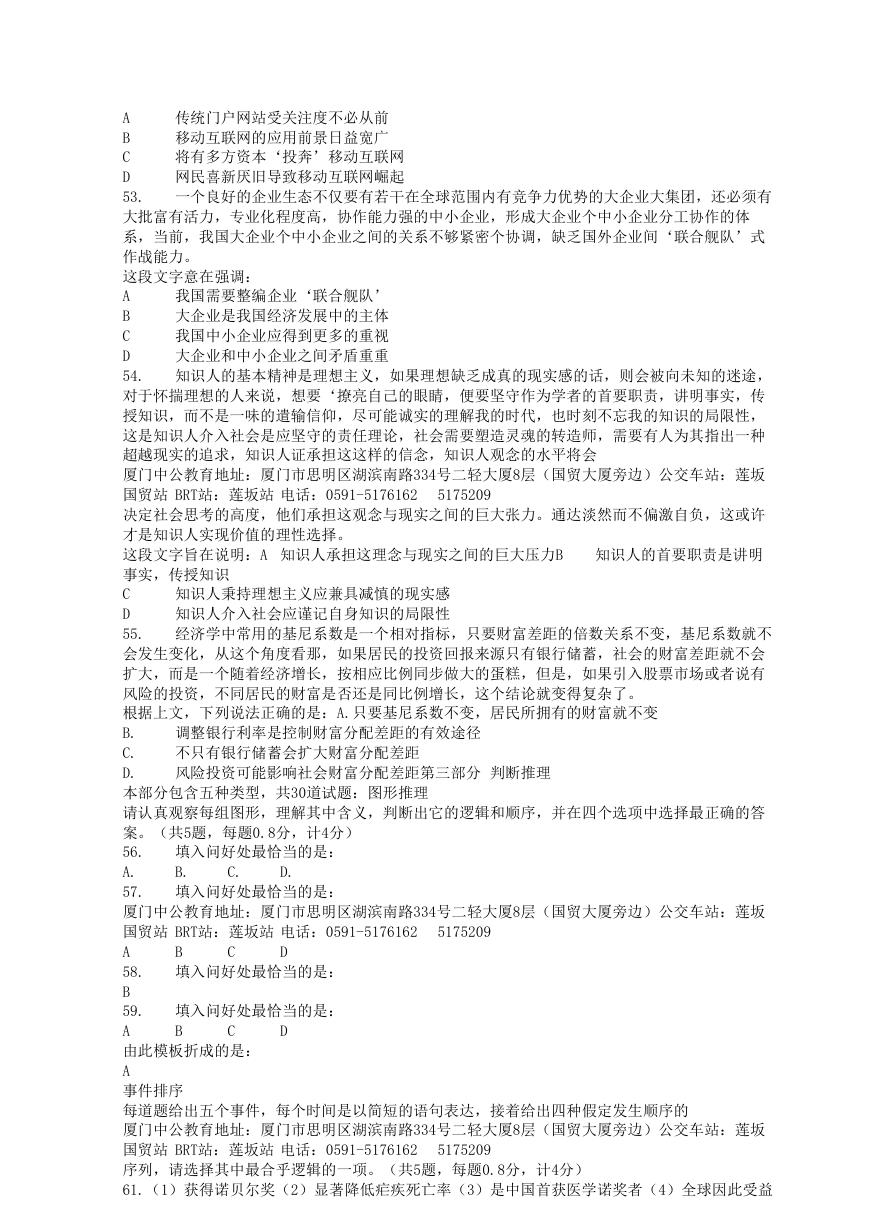 A　　传统门户网站受关注度不必从前
B　　移动互联网的应用前景日益宽广
C　　将有多方资本‘投奔’移动互联网
D　　网民喜新厌旧导致移动互联网崛起
53.　　一个良好的企业生态不仅要有若干在全球范围内有竞争力优势的大企业大集团，还必须有大批富有活力，专业化程度高，协作能力强的中小企业，形成大企业个中小企业分工协作的体系，当前，我国大企业个中小企业之间的关系不够紧密个协调，缺乏国外企业间‘联合舰队’式作战能力。
这段文字意在强调：
A　　我国需要整编企业‘联合舰队’
B　　大企业是我国经济发展中的主体
C　　我国中小企业应得到更多的重视
D　　大企业和中小企业之间矛盾重重
54.　　知识人的基本精神是理想主义，如果理想缺乏成真的现实感的话，则会被向未知的迷途，对于怀揣理想的人来说，想要‘擦亮自己的眼睛，便要坚守作为学者的首要职责，讲明事实，传授知识，而不是一味的遣输信仰，尽可能诚实的理解我的时代，也时刻不忘我的知识的局限性，这是知识人介入社会是应坚守的责任理论，社会需要塑造灵魂的转造师，需要有人为其指出一种超越现实的追求，知识人证承担这这样的信念，知识人观念的水平将会
厦门中公教育地址：厦门市思明区湖滨南路334号二轻大厦8层（国贸大厦旁边）公交车站：莲坂国贸站 BRT站：莲坂站 电话：0591-5176162　5175209
决定社会思考的高度，他们承担这观念与现实之间的巨大张力。通达淡然而不偏激自负，这或许才是知识人实现价值的理性选择。
这段文字旨在说明：A　知识人承担这理念与现实之间的巨大压力B　　知识人的首要职责是讲明事实，传授知识
C　　知识人秉持理想主义应兼具减慎的现实感
D　　知识人介入社会应谨记自身知识的局限性
55.　　经济学中常用的基尼系数是一个相对指标，只要财富差距的倍数关系不变，基尼系数就不会发生变化，从这个角度看那，如果居民的投资回报来源只有银行储蓄，社会的财富差距就不会扩大，而是一个随着经济增长，按相应比例同步做大的蛋糕，但是，如果引入股票市场或者说有风险的投资，不同居民的财富是否还是同比例增长，这个结论就变得复杂了。
根据上文，下列说法正确的是：A.只要基尼系数不变，居民所拥有的财富就不变
B.　　调整银行利率是控制财富分配差距的有效途径
C.　　不只有银行储蓄会扩大财富分配差距
D.　　风险投资可能影响社会财富分配差距第三部分　判断推理
本部分包含五种类型，共30道试题：图形推理
请认真观察每组图形，理解其中含义，判断出它的逻辑和顺序，并在四个选项中选择最正确的答案。（共5题，每题0.8分，计4分）
56.　　填入问好处最恰当的是：
A.　　B.　　C.　　D.
57.　　填入问好处最恰当的是：
厦门中公教育地址：厦门市思明区湖滨南路334号二轻大厦8层（国贸大厦旁边）公交车站：莲坂国贸站 BRT站：莲坂站 电话：0591-5176162　5175209
A　　B　　C　　D
58.　　填入问好处最恰当的是：
B
59.　　填入问好处最恰当的是：
A　　B　　C　　D
由此模板折成的是：
A
事件排序
每道题给出五个事件，每个时间是以简短的语句表达，接着给出四种假定发生顺序的
厦门中公教育地址：厦门市思明区湖滨南路334号二轻大厦8层（国贸大厦旁边）公交车站：莲坂国贸站 BRT站：莲坂站 电话：0591-5176162　5175209
序列，请选择其中最合乎逻辑的一项。（共5题，每题0.8分，计4分）
61.（1）获得诺贝尔奖（2）显著降低疟疾死亡率（3）是中国首获医学诺奖者（4）全球因此受益